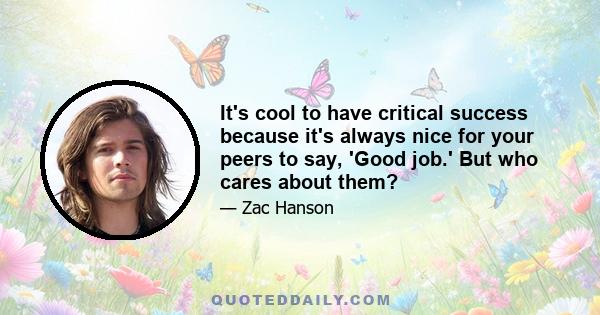 It's cool to have critical success because it's always nice for your peers to say, 'Good job.' But who cares about them?

— Zac Hanson

QUOTEDDAILY.COM